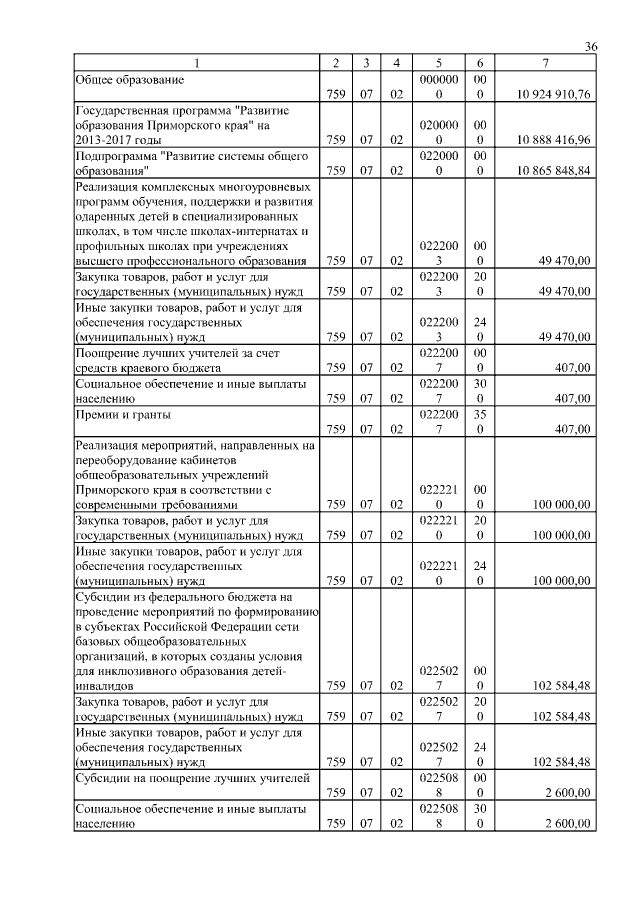 36

| 1 | 2 | 3 | 4 | 5 | 6 | 7 |
|---|---|---|---|---|---|---|
| Общее образование | 759 | 07 | 02 | 0000000 | 000 | 10 924 910,76 |
| Государственная программа "Развитие образования Приморского края" на 2013-2017 годы | 759 | 07 | 02 | 0200000 | 000 | 10 888 416,96 |
| Подпрограмма "Развитие системы общего образования" | 759 | 07 | 02 | 0220000 | 000 | 10 865 848,84 |
| Реализация комплексных многоуровневых программ обучения, поддержки и развития одаренных детей в специализированных школах, в том числе школах-интернатах и профильных школах при учреждениях высшего профессионального образования | 759 | 07 | 02 | 0222003 | 000 | 49 470,00 |
| Закупка товаров, работ и услуг для государственных (муниципальных) нужд | 759 | 07 | 02 | 0222003 | 200 | 49 470,00 |
| Иные закупки товаров, работ и услуг для обеспечения государственных (муниципальных) нужд | 759 | 07 | 02 | 0222003 | 240 | 49 470,00 |
| Поощрение лучших учителей за счет средств краевого бюджета | 759 | 07 | 02 | 0222007 | 000 | 407,00 |
| Социальное обеспечение и иные выплаты населению | 759 | 07 | 02 | 0222007 | 300 | 407,00 |
| Премии и гранты | 759 | 07 | 02 | 0222007 | 350 | 407,00 |
| Реализация мероприятий, направленных на переоборудование кабинетов общеобразовательных учреждений Приморского края в соответствии с современными требованиями | 759 | 07 | 02 | 0222210 | 000 | 100 000,00 |
| Закупка товаров, работ и услуг для государственных (муниципальных) нужд | 759 | 07 | 02 | 0222210 | 200 | 100 000,00 |
| Иные закупки товаров, работ и услуг для обеспечения государственных (муниципальных) нужд | 759 | 07 | 02 | 0222210 | 240 | 100 000,00 |
| Субсидии из федерального бюджета на проведение мероприятий по формированию в субъектах Российской Федерации сети базовых общеобразовательных организаций, в которых созданы условия для инклюзивного образования детей-инвалидов | 759 | 07 | 02 | 0225027 | 000 | 102 584,48 |
| Закупка товаров, работ и услуг для государственных (муниципальных) нужд | 759 | 07 | 02 | 0225027 | 200 | 102 584,48 |
| Иные закупки товаров, работ и услуг для обеспечения государственных (муниципальных) нужд | 759 | 07 | 02 | 0225027 | 240 | 102 584,48 |
| Субсидии на поощрение лучших учителей | 759 | 07 | 02 | 0225088 | 000 | 2 600,00 |
| Социальное обеспечение и иные выплаты населению | 759 | 07 | 02 | 0225088 | 300 | 2 600,00 |